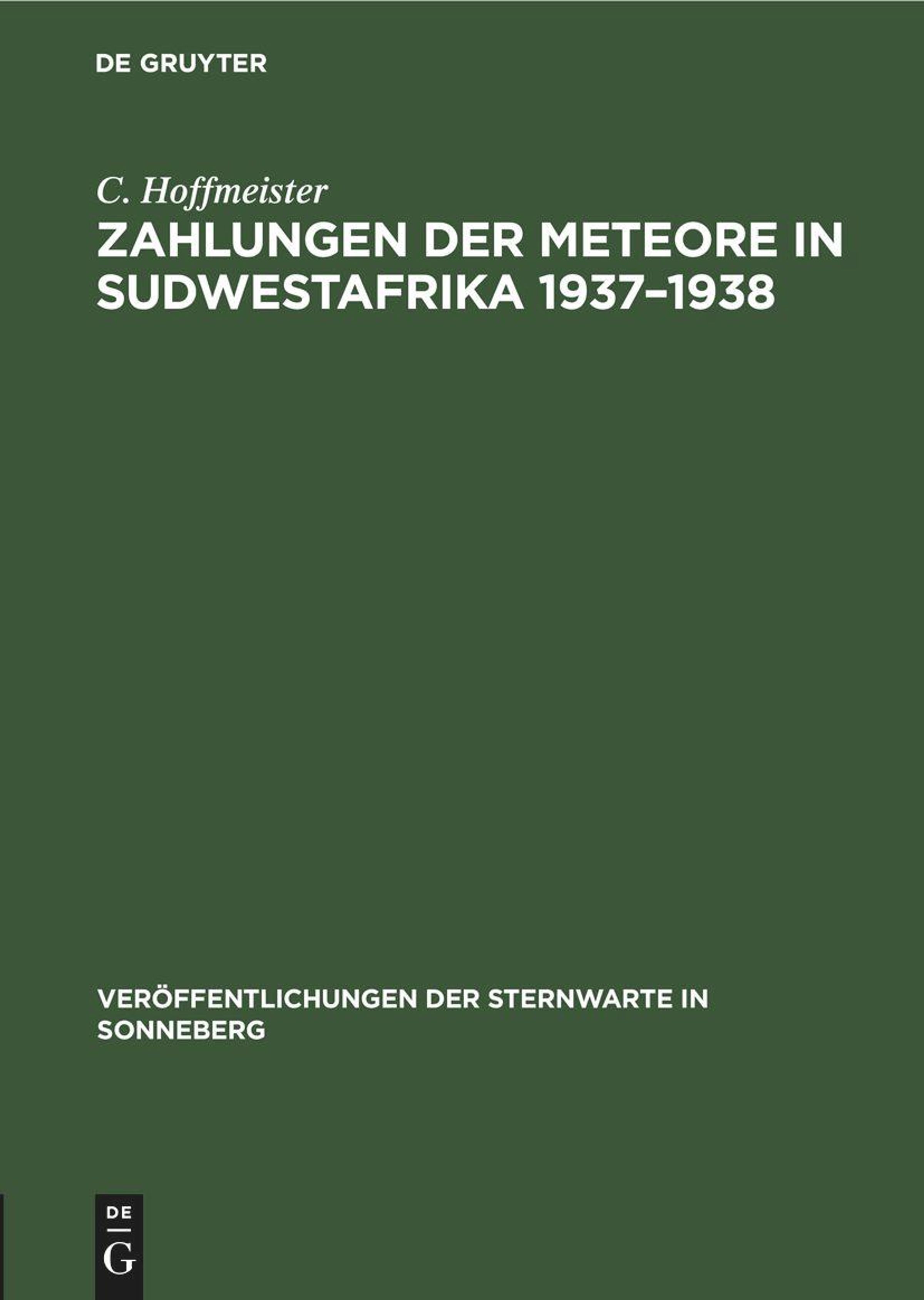 DE GRUYTER

C. Hoffmeister

ZAHLUNGEN DER METEORE IN SUDWESTAFRIKA 1937–1938

VERÖFFENTLICHUNGEN DER STERNWARTE IN SONNEBERG

DE
G